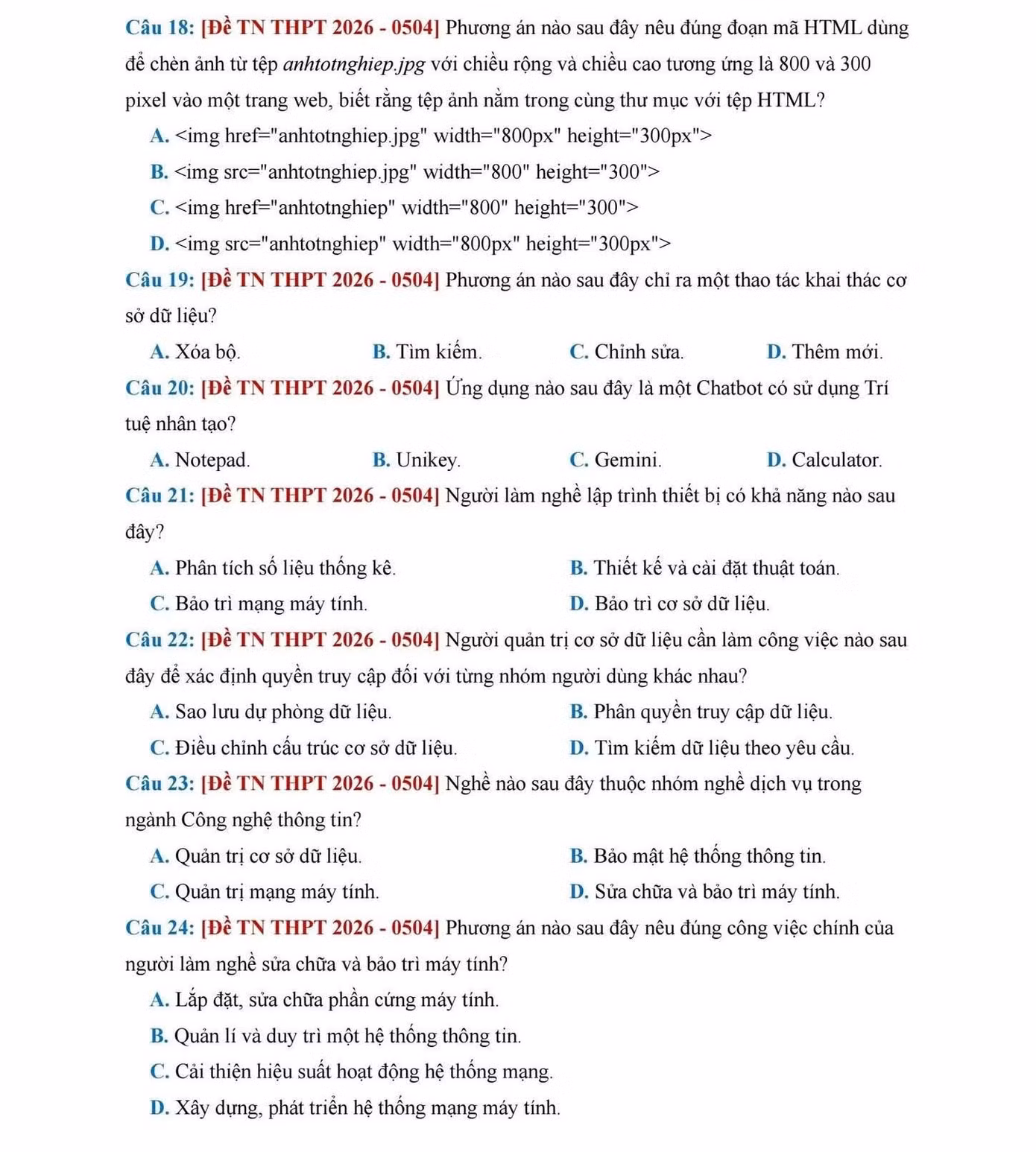 Câu 18: [Đề TN THPT 2026 - 0504] Phương án nào sau đây nêu đúng đoạn mã HTML dùng để chèn ảnh từ tệp anhtotnghiep.jpg với chiều rộng và chiều cao tương ứng là 800 và 300 pixel vào một trang web, biết rằng tệp ảnh nằm trong cùng thư mục với tệp HTML?

A. <img href="anhtotnghiep.jpg" width="800px" height="300px">

B. <img src="anhtotnghiep.jpg" width="800" height="300">

C. <img href="anhtotnghiep" width="800" height="300">

D. <img src="anhtotnghiep" width="800px" height="300px">

Câu 19: [Đề TN THPT 2026 - 0504] Phương án nào sau đây chỉ ra một thao tác khai thác cơ sở dữ liệu?

A. Xóa bộ. B. Tìm kiếm. C. Chỉnh sửa. D. Thêm mới.

Câu 20: [Đề TN THPT 2026 - 0504] Ứng dụng nào sau đây là một Chatbot có sử dụng Trí tuệ nhân tạo?

A. Notepad. B. Unikey. C. Gemini. D. Calculator.

Câu 21: [Đề TN THPT 2026 - 0504] Người làm nghề lập trình thiết bị có khả năng nào sau đây?

A. Phân tích số liệu thống kê. B. Thiết kế và cài đặt thuật toán.

C. Bảo trì mạng máy tính. D. Bảo trì cơ sở dữ liệu.

Câu 22: [Đề TN THPT 2026 - 0504] Người quản trị cơ sở dữ liệu cần làm công việc nào sau đây để xác định quyền truy cập đối với từng nhóm người dùng khác nhau?

A. Sao lưu dự phòng dữ liệu. B. Phân quyền truy cập dữ liệu.

C. Điều chỉnh cấu trúc cơ sở dữ liệu. D. Tìm kiếm dữ liệu theo yêu cầu.

Câu 23: [Đề TN THPT 2026 - 0504] Nghề nào sau đây thuộc nhóm nghề dịch vụ trong ngành Công nghệ thông tin?

A. Quản trị cơ sở dữ liệu. B. Bảo mật hệ thống thông tin.

C. Quản trị mạng máy tính. D. Sửa chữa và bảo trì máy tính.

Câu 24: [Đề TN THPT 2026 - 0504] Phương án nào sau đây nêu đúng công việc chính của người làm nghề sửa chữa và bảo trì máy tính?

A. Lắp đặt, sửa chữa phần cứng máy tính.

B. Quản lí và duy trì một hệ thống thông tin.

C. Cải thiện hiệu suất hoạt động hệ thống mạng.

D. Xây dựng, phát triển hệ thống mạng máy tính.